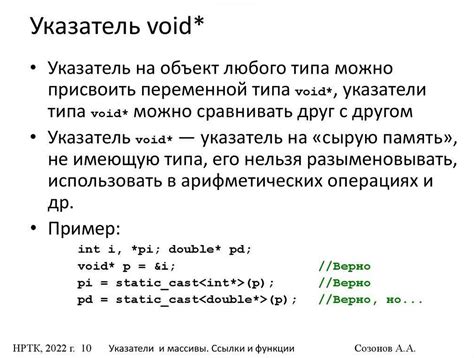 Указатель void*

• Указатель на объект любого типа можно присвоить переменной типа void*, указатели типа void* можно сравнивать друг с другом

• Указатель void* — указатель на «сырую память», не имеющую типа, его нельзя разыменовывать, использовать в арифметических операциях и др.

• Пример:

int i, *pi; double* pd;
void* p = &i; //Верно
pi = static_cast<int*>(p); //Верно
pd = static_cast<double*>(p); //Верно, но...

НРТК, 2022 г. 10 Указатели и массивы. Ссылки и функции Созонов А.А.